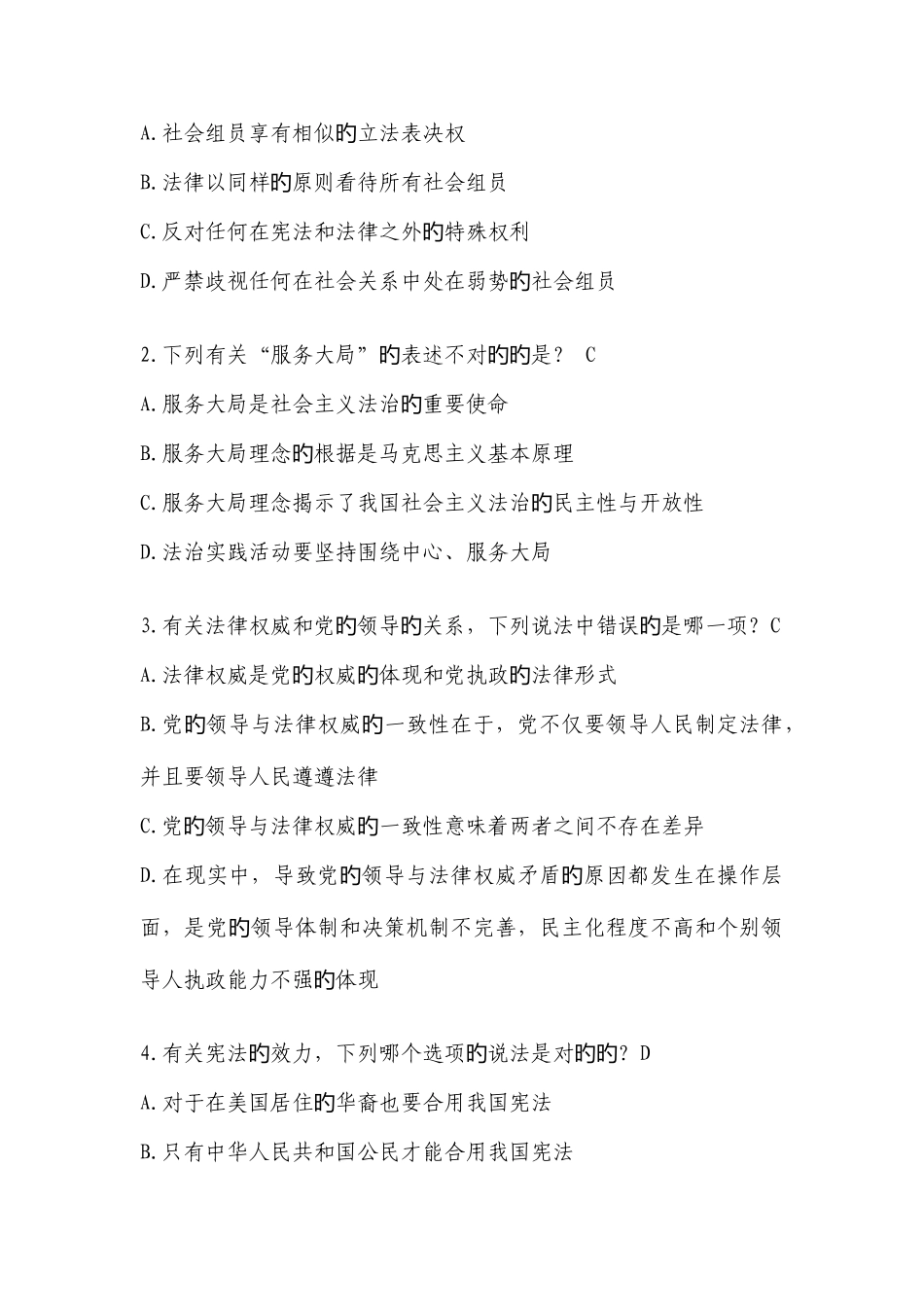 A.社会组员享有相似的立法表决权

B.法律以同样的原则看待所有社会组员

C.反对任何在宪法和法律之外的特殊权利

D.严禁歧视任何在社会关系中处在弱势的社会组员

2.下列有关“服务大局”的表述不对的的是？ C

A.服务大局是社会主义法治的重要使命

B.服务大局理念的根据是马克思主义基本原理

C.服务大局理念揭示了我国社会主义法治的民主性与开放性

D.法治实践活动要坚持围绕中心、服务大局

3.有关法律权威和党的领导的关系，下列说法中错误的是哪一项？C

A.法律权威是党的权威的体现和党执政的法律形式

B.党的领导与法律权威的一致性在于，党不仅要领导人民制定法律，并且要领导人民遵遵法律

C.党的领导与法律权威的一致性意味着两者之间不存在差异

D.在现实中，导致党的领导与法律权威矛盾的原因都发生在操作层面，是党的领导体制和决策机制不完善，民主化程度不高和个别领导人执政能力不强的体现

4.有关宪法的效力，下列哪个选项的说法是对的的？D

A.对于在美国居住的华裔也要合用我国宪法

B.只有中华人民共和国公民才能合用我国宪法